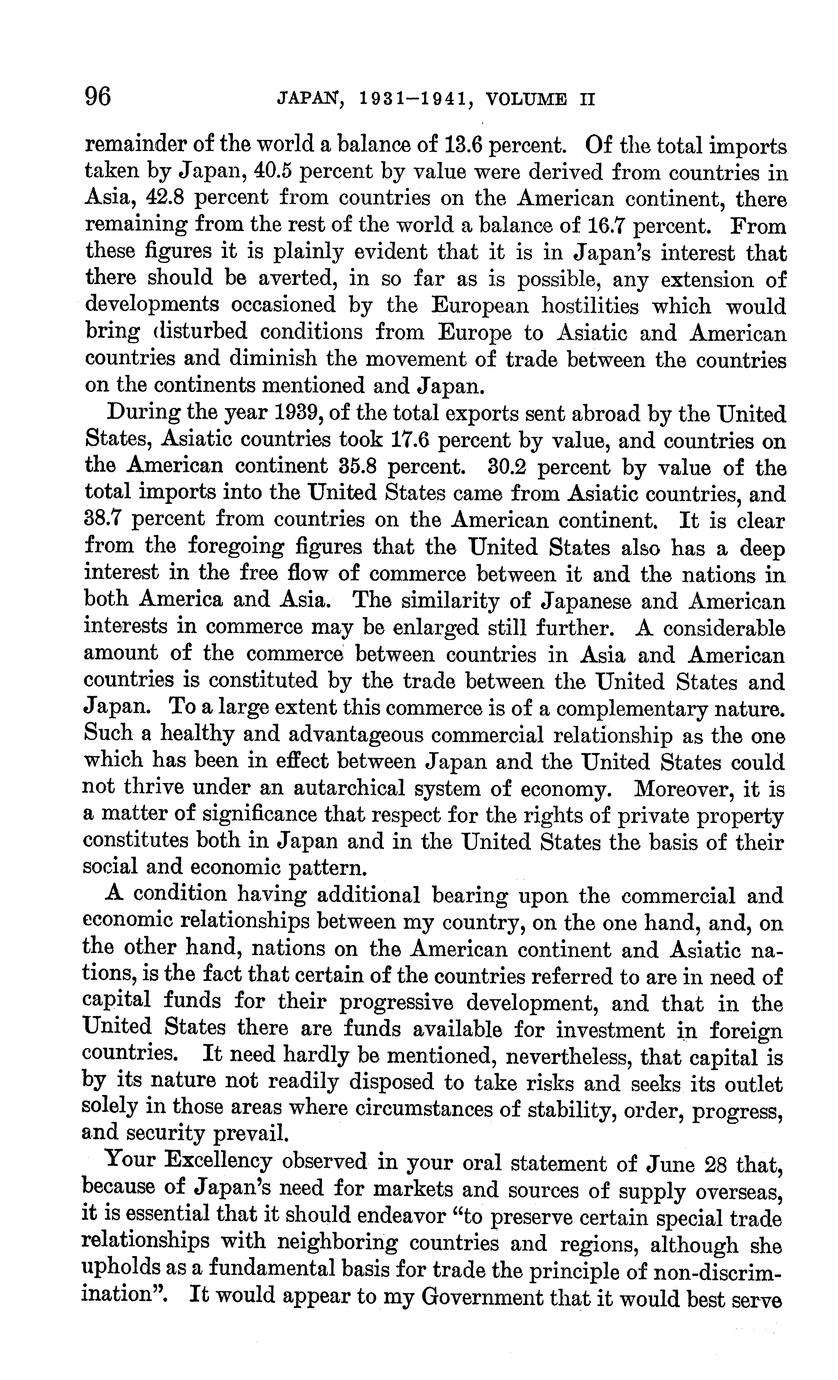 96 JAPAN, 1931–1941, VOLUME II

remainder of the world a balance of 13.6 percent. Of the total imports taken by Japan, 40.5 percent by value were derived from countries in Asia, 42.8 percent from countries on the American continent, there remaining from the rest of the world a balance of 16.7 percent. From these figures it is plainly evident that it is in Japan's interest that there should be averted, in so far as is possible, any extension of developments occasioned by the European hostilities which would bring disturbed conditions from Europe to Asiatic and American countries and diminish the movement of trade between the countries on the continents mentioned and Japan.

During the year 1939, of the total exports sent abroad by the United States, Asiatic countries took 17.6 percent by value, and countries on the American continent 35.8 percent. 30.2 percent by value of the total imports into the United States came from Asiatic countries, and 38.7 percent from countries on the American continent. It is clear from the foregoing figures that the United States also has a deep interest in the free flow of commerce between it and the nations in both America and Asia. The similarity of Japanese and American interests in commerce may be enlarged still further. A considerable amount of the commerce between countries in Asia and American countries is constituted by the trade between the United States and Japan. To a large extent this commerce is of a complementary nature. Such a healthy and advantageous commercial relationship as the one which has been in effect between Japan and the United States could not thrive under an autarchical system of economy. Moreover, it is a matter of significance that respect for the rights of private property constitutes both in Japan and in the United States the basis of their social and economic pattern.

A condition having additional bearing upon the commercial and economic relationships between my country, on the one hand, and, on the other hand, nations on the American continent and Asiatic nations, is the fact that certain of the countries referred to are in need of capital funds for their progressive development, and that in the United States there are funds available for investment in foreign countries. It need hardly be mentioned, nevertheless, that capital is by its nature not readily disposed to take risks and seeks its outlet solely in those areas where circumstances of stability, order, progress, and security prevail.

Your Excellency observed in your oral statement of June 28 that, because of Japan's need for markets and sources of supply overseas, it is essential that it should endeavor "to preserve certain special trade relationships with neighboring countries and regions, although she upholds as a fundamental basis for trade the principle of non-discrimination". It would appear to my Government that it would best serve